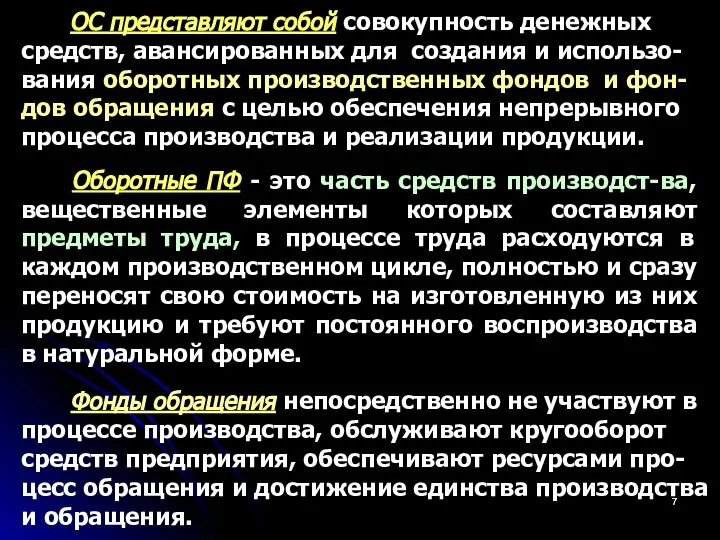 ОС представляют собой совокупность денежных средств, авансированных для создания и использования оборотных производственных фондов и фондов обращения с целью обеспечения непрерывного процесса производства и реализации продукции.

Оборотные ПФ - это часть средств производст-ва, вещественные элементы которых составляют предметы труда, в процессе труда расходуются в каждом производственном цикле, полностью и сразу переносят свою стоимость на изготовленную из них продукцию и требуют постоянного воспроизводства в натуральной форме.

Фонды обращения непосредственно не участвуют в процессе производства, обслуживают кругооборот средств предприятия, обеспечивают ресурсами процесс обращения и достижение единства производства и обращения.

7